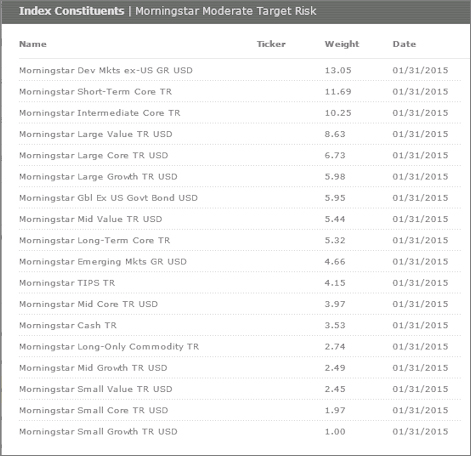 Index Constituents | Morningstar Moderate Target Risk

| Name | Ticker | Weight | Date |
|---|---|---|---|
| Morningstar Dev Mkts ex-US GR USD | | 13.05 | 01/31/2015 |
| Morningstar Short-Term Core TR | | 11.69 | 01/31/2015 |
| Morningstar Intermediate Core TR | | 10.25 | 01/31/2015 |
| Morningstar Large Value TR USD | | 8.63 | 01/31/2015 |
| Morningstar Large Core TR USD | | 6.73 | 01/31/2015 |
| Morningstar Large Growth TR USD | | 5.98 | 01/31/2015 |
| Morningstar Gbl Ex US Govt Bond USD | | 5.95 | 01/31/2015 |
| Morningstar Mid Value TR USD | | 5.44 | 01/31/2015 |
| Morningstar Long-Term Core TR | | 5.32 | 01/31/2015 |
| Morningstar Emerging Mkts GR USD | | 4.66 | 01/31/2015 |
| Morningstar TIPS TR | | 4.15 | 01/31/2015 |
| Morningstar Mid Core TR USD | | 3.97 | 01/31/2015 |
| Morningstar Cash TR | | 3.53 | 01/31/2015 |
| Morningstar Long-Only Commodity TR | | 2.74 | 01/31/2015 |
| Morningstar Mid Growth TR USD | | 2.49 | 01/31/2015 |
| Morningstar Small Value TR USD | | 2.45 | 01/31/2015 |
| Morningstar Small Core TR USD | | 1.97 | 01/31/2015 |
| Morningstar Small Growth TR USD | | 1.00 | 01/31/2015 |